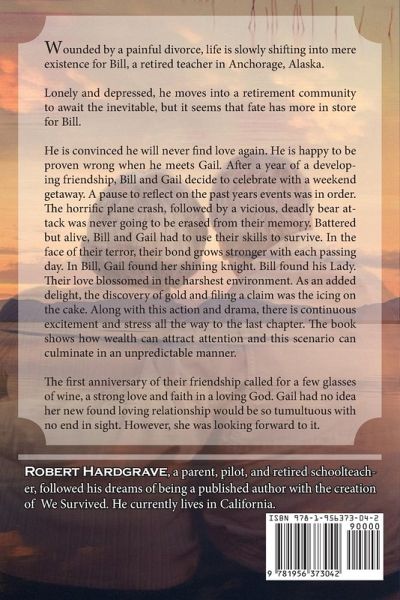 Wounded by a painful divorce, life is slowly shifting into mere existence for Bill, a retired teacher in Anchorage, Alaska.

Lonely and depressed, he moves into a retirement community to await the inevitable, but it seems that fate has more in store for Bill.

He is convinced he will never find love again. He is happy to be proven wrong when he meets Gail. After a year of a developing friendship, Bill and Gail decide to celebrate with a weekend getaway. A pause to reflect on the past years events was in order. The horrific plane crash, followed by a vicious, deadly bear attack was never going to be erased from their memory. Battered but alive, Bill and Gail had to use their skills to survive. In the face of their terror, their bond grows stronger with each passing day. In Bill, Gail found her shining knight. Bill found his Lady. Their love blossomed in the harshest environment. As an added delight, the discovery of gold and filing a claim was the icing on the cake. Along with this action and drama, there is continuous excitement and stress all the way to the last chapter. The book shows how wealth can attract attention and this scenario can culminate in an unpredictable manner.

The first anniversary of their friendship called for a few glasses of wine, a strong love and faith in a loving God. Gail had no idea her new found loving relationship would be so tumultuous with no end in sight. However, she was looking forward to it.

ROBERT HARDGRAVE, a parent, pilot, and retired schoolteacher, followed his dreams of being a published author with the creation of We Survived. He currently lives in California.

ISBN 978-1-956373-04-2
90000
9 781956 373042